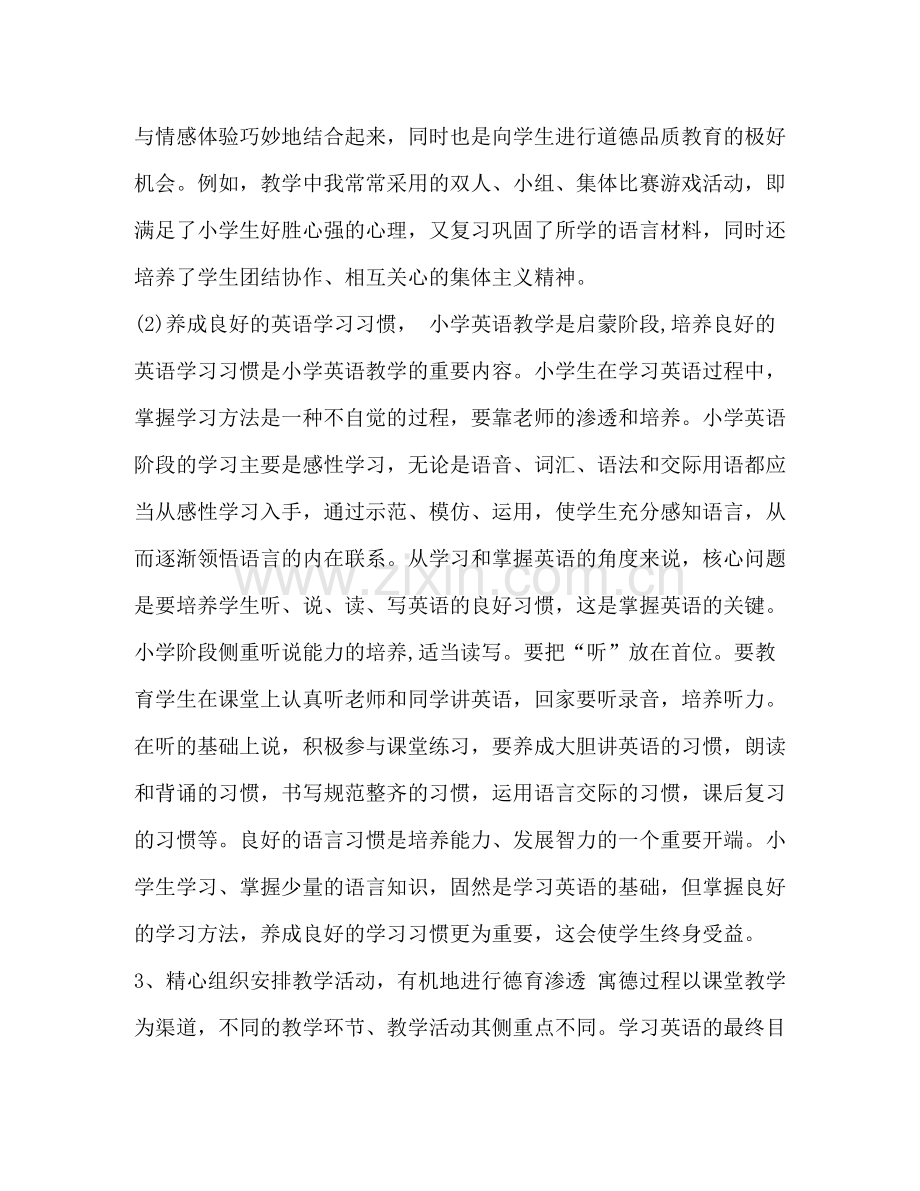 与情感体验巧妙地结合起来，同时也是向学生进行道德品质教育的极好机会。例如，教学中我常常采用的双人、小组、集体比赛游戏活动，即满足了小学生好胜心强的心理，又复习巩固了所学的语言材料，同时还培养了学生团结协作、相互关心的集体主义精神。

(2)养成良好的英语学习习惯， 小学英语教学是启蒙阶段,培养良好的英语学习习惯是小学英语教学的重要内容。小学生在学习英语过程中，掌握学习方法是一种不自觉的过程，要靠老师的渗透和培养。小学英语阶段的学习主要是感性学习，无论是语音、词汇、语法和交际用语都应当从感性学习入手，通过示范、模仿、运用，使学生充分感知语言，从而逐渐领悟语言的内在联系。从学习和掌握英语的角度来说，核心问题是要培养学生听、说、读、写英语的良好习惯，这是掌握英语的关键。小学阶段侧重听说能力的培养,适当读写。要把“听”放在首位。要教育学生在课堂上认真听老师和同学讲英语，回家要听录音，培养听力。在听的基础上说，积极参与课堂练习，要养成大胆讲英语的习惯，朗读和背诵的习惯，书写规范整齐的习惯，运用语言交际的习惯，课后复习的习惯等。良好的语言习惯是培养能力、发展智力的一个重要开端。小学生学习、掌握少量的语言知识，固然是学习英语的基础，但掌握良好的学习方法，养成良好的学习习惯更为重要，这会使学生终身受益。

3、精心组织安排教学活动，有机地进行德育渗透 寓德过程以课堂教学为渠道，不同的教学环节、教学活动其侧重点不同。学习英语的最终目

www.zixin.com.cn